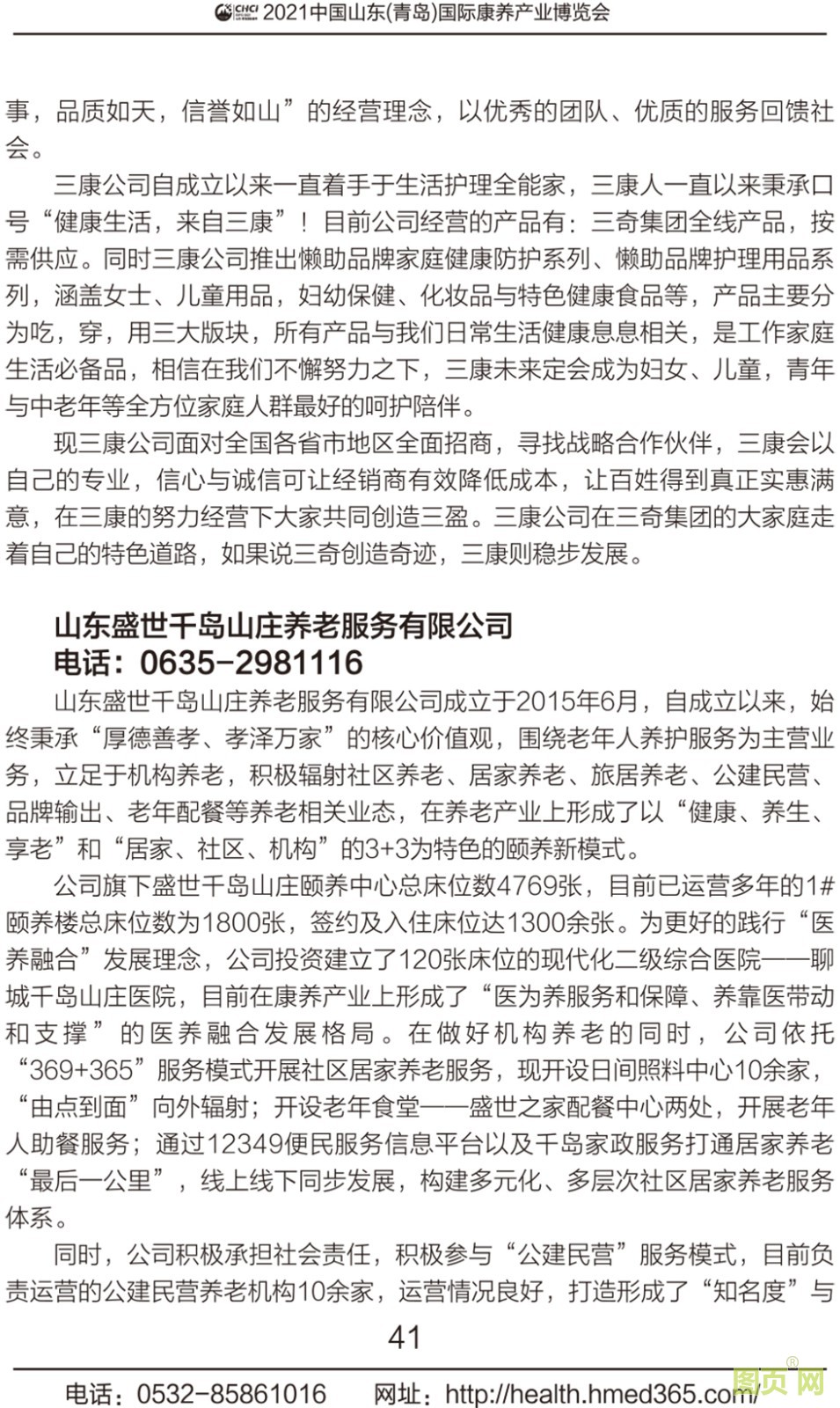 CHCI 2021中国山东(青岛)国际康养产业博览会

事，品质如天，信誉如山”的经营理念，以优秀的团队、优质的服务回馈社会。

三康公司自成立以来一直着手于生活护理全能家，三康人一直以来秉承口号“健康生活，来自三康”！目前公司经营的产品有：三奇集团全线产品，按需供应。同时三康公司推出懒助品牌家庭健康防护系列、懒助品牌护理用品系列，涵盖女士、儿童用品，妇幼保健、化妆品与特色健康食品等，产品主要分为吃，穿，用三大版块，所有产品与我们日常生活健康息息相关，是工作家庭生活必备品，相信在我们不懈努力之下，三康未来定会成为妇女、儿童，青年与中老年等全方位家庭人群最好的呵护陪伴。

现三康公司面对全国各省市地区全面招商，寻找战略合作伙伴，三康会以自己的专业，信心与诚信可让经销商有效降低成本，让百姓得到真正实惠满意，在三康的努力经营下大家共同创造三盈。三康公司在三奇集团的大家庭走着自己的特色道路，如果说三奇创造奇迹，三康则稳步发展。

山东盛世千岛山庄养老服务有限公司
电话：0635-2981116

山东盛世千岛山庄养老服务有限公司成立于2015年6月，自成立以来，始终秉承“厚德善孝、孝泽万家”的核心价值观，围绕老年人养护服务为主营业务，立足于机构养老，积极辐射社区养老、居家养老、旅居养老、公建民营、品牌输出、老年配餐等养老相关业态，在养老产业上形成了以“健康、养生、享老”和“居家、社区、机构”的3+3为特色的颐养新模式。

公司旗下盛世千岛山庄颐养中心总床位数4769张，目前已运营多年的1#颐养楼总床位数为1800张，签约及入住床位达1300余张。为更好的践行“医养融合”发展理念，公司投资建立了120张床位的现代化二级综合医院——聊城千岛山庄医院，目前在康养产业上形成了“医为养服务和保障、养靠医带动和支撑”的医养融合发展格局。在做好机构养老的同时，公司依托“369+365”服务模式开展社区居家养老服务，现开设日间照料中心10余家，“由点到面”向外辐射；开设老年食堂——盛世之家配餐中心两处，开展老年人助餐服务；通过12349便民服务信息平台以及千岛家政服务打通居家养老“最后一公里”，线上线下同步发展，构建多元化、多层次社区居家养老服务体系。

同时，公司积极承担社会责任，积极参与“公建民营”服务模式，目前负责运营的公建民营养老机构10余家，运营情况良好，打造形成了“知名度”与

41

电话：0532-85861016　　网址：http://health.hmed365.com/

图页网